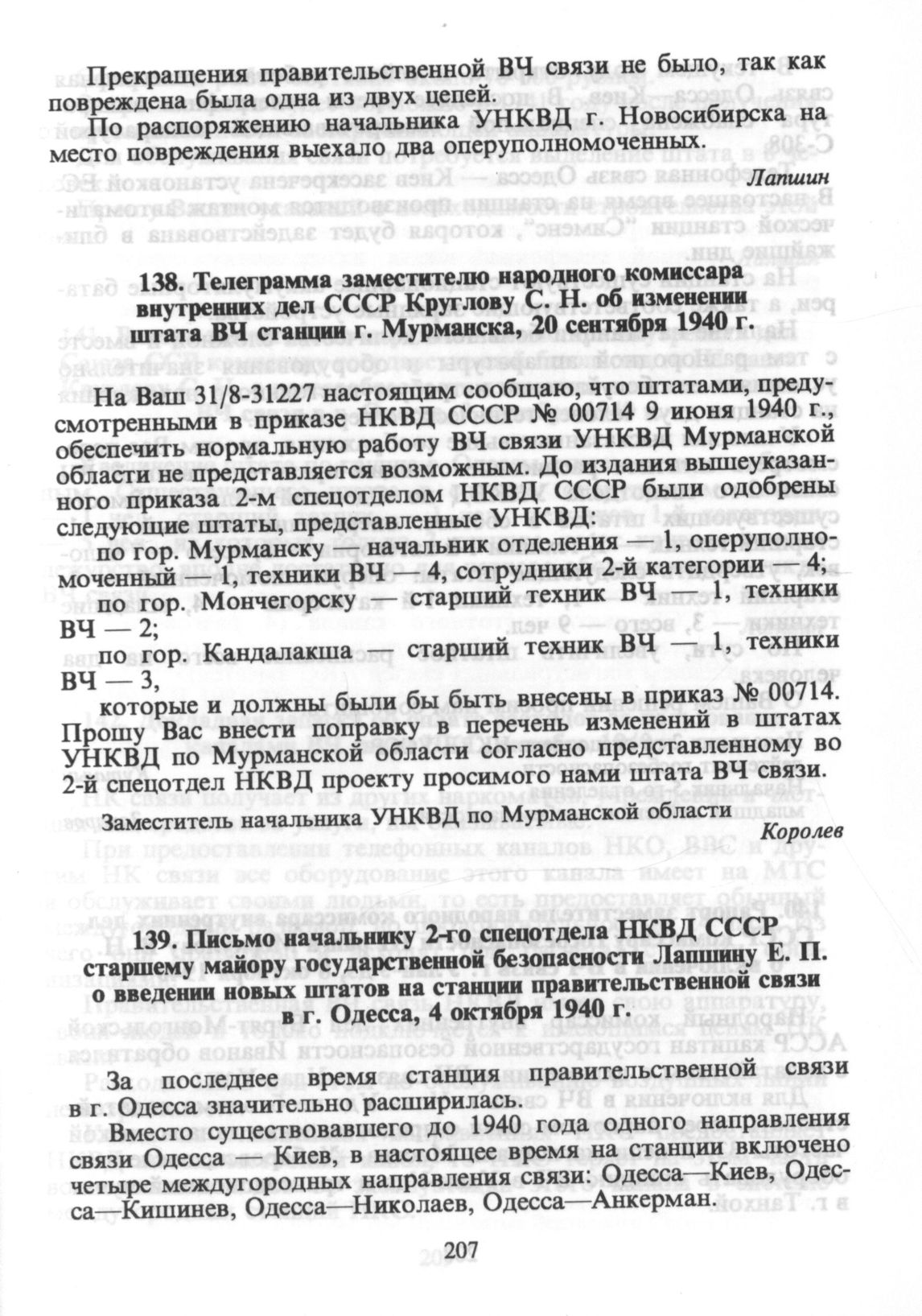 Прекращения правительственной ВЧ связи не было, так как повреждена была одна из двух цепей.

По распоряжению начальника УНКВД г. Новосибирска на место повреждения выехало два оперуполномоченных.

Лапшин

138. Телеграмма заместителю народного комиссара внутренних дел СССР Круглову С. Н. об изменении штата ВЧ станции г. Мурманска, 20 сентября 1940 г.

На Ваш 31/8-31227 настоящим сообщаю, что штатами, предусмотренными в приказе НКВД СССР № 00714 9 июня 1940 г., обеспечить нормальную работу ВЧ связи УНКВД Мурманской области не представляется возможным. До издания вышеуказанного приказа 2-м спецотделом НКВД СССР были одобрены следующие штаты, представленные УНКВД:

по гор. Мурманску — начальник отделения — 1, оперуполномоченный — 1, техники ВЧ — 4, сотрудники 2-й категории — 4;

по гор. Мончегорску — старший техник ВЧ — 1, техники ВЧ — 2;

по гор. Кандалакша — старший техник ВЧ — 1, техники ВЧ — 3,

которые и должны были бы быть внесены в приказ № 00714. Прошу Вас внести поправку в перечень изменений в штатах УНКВД по Мурманской области согласно представленному во 2-й спецотдел НКВД проекту просимого нами штата ВЧ связи.

Заместитель начальника УНКВД по Мурманской области

Королев

139. Письмо начальнику 2-го спецотдела НКВД СССР старшему майору государственной безопасности Лапшину Е. П. о введении новых штатов на станции правительственной связи в г. Одесса, 4 октября 1940 г.

За последнее время станция правительственной связи в г. Одесса значительно расширилась.

Вместо существовавшего до 1940 года одного направления связи Одесса — Киев, в настоящее время на станции включено четыре междугородных направления связи: Одесса—Киев, Одесса—Кишинев, Одесса—Николаев, Одесса—Анкерман.

207